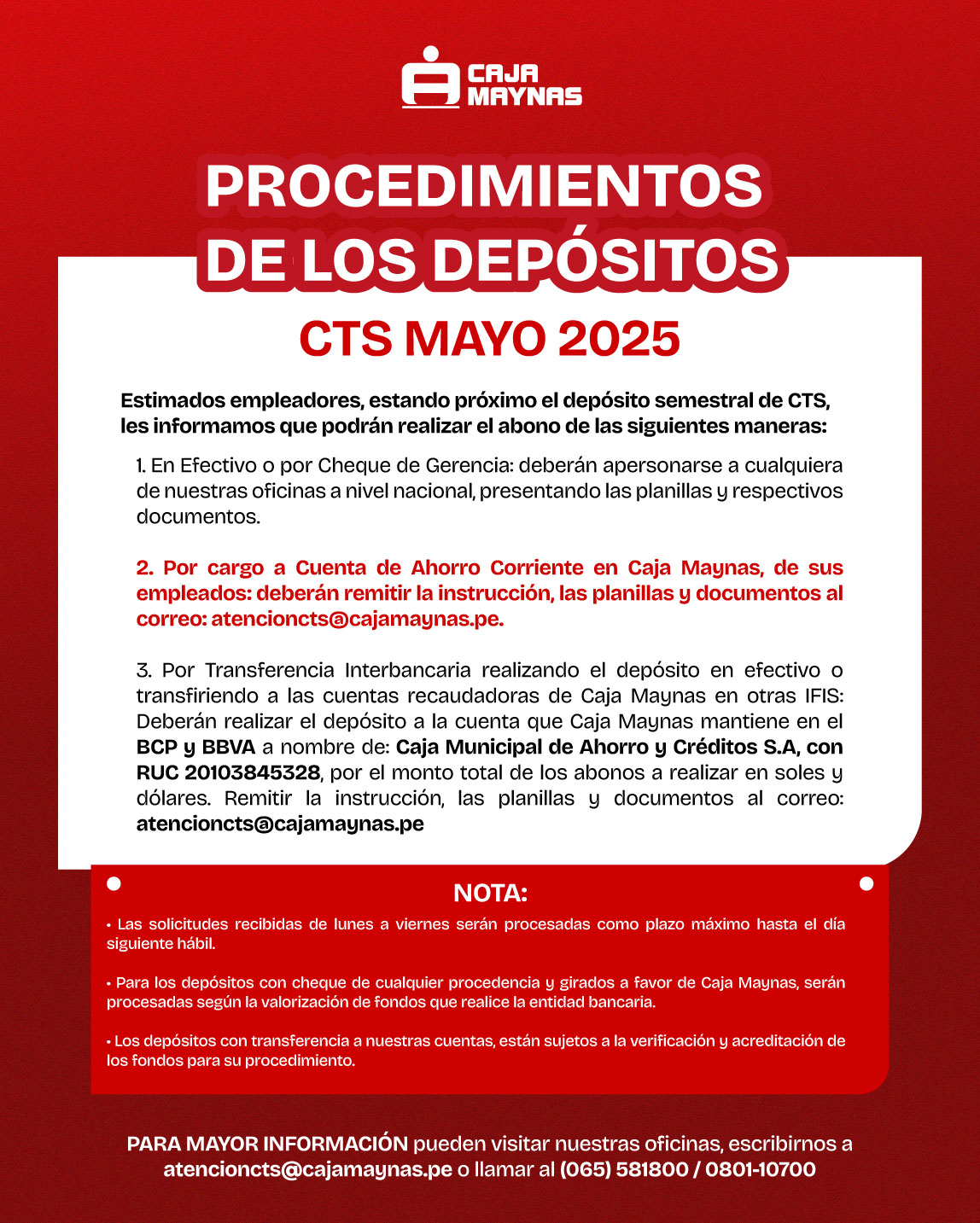 CAJA MAYNAS

PROCEDIMIENTOS DE LOS DEPÓSITOS

CTS MAYO 2025

Estimados empleadores, estando próximo el depósito semestral de CTS, les informamos que podrán realizar el abono de las siguientes maneras:

1. En Efectivo o por Cheque de Gerencia: deberán apersonarse a cualquiera de nuestras oficinas a nivel nacional, presentando las planillas y respectivos documentos.

2. Por cargo a Cuenta de Ahorro Corriente en Caja Maynas, de sus empleados: deberán remitir la instrucción, las planillas y documentos al correo: atencioncts@cajamaynas.pe.

3. Por Transferencia Interbancaria realizando el depósito en efectivo o transfiriendo a las cuentas recaudadoras de Caja Maynas en otras IFIS: Deberán realizar el depósito a la cuenta que Caja Maynas mantiene en el BCP y BBVA a nombre de: Caja Municipal de Ahorro y Créditos S.A, con RUC 20103845328, por el monto total de los abonos a realizar en soles y dólares. Remitir la instrucción, las planillas y documentos al correo: atencioncts@cajamaynas.pe

NOTA:

• Las solicitudes recibidas de lunes a viernes serán procesadas como plazo máximo hasta el día siguiente hábil.

• Para los depósitos con cheque de cualquier procedencia y girados a favor de Caja Maynas, serán procesadas según la valorización de fondos que realice la entidad bancaria.

• Los depósitos con transferencia a nuestras cuentas, están sujetos a la verificación y acreditación de los fondos para su procedimiento.

PARA MAYOR INFORMACIÓN pueden visitar nuestras oficinas, escribirnos a atencioncts@cajamaynas.pe o llamar al (065) 581800 / 0801-10700